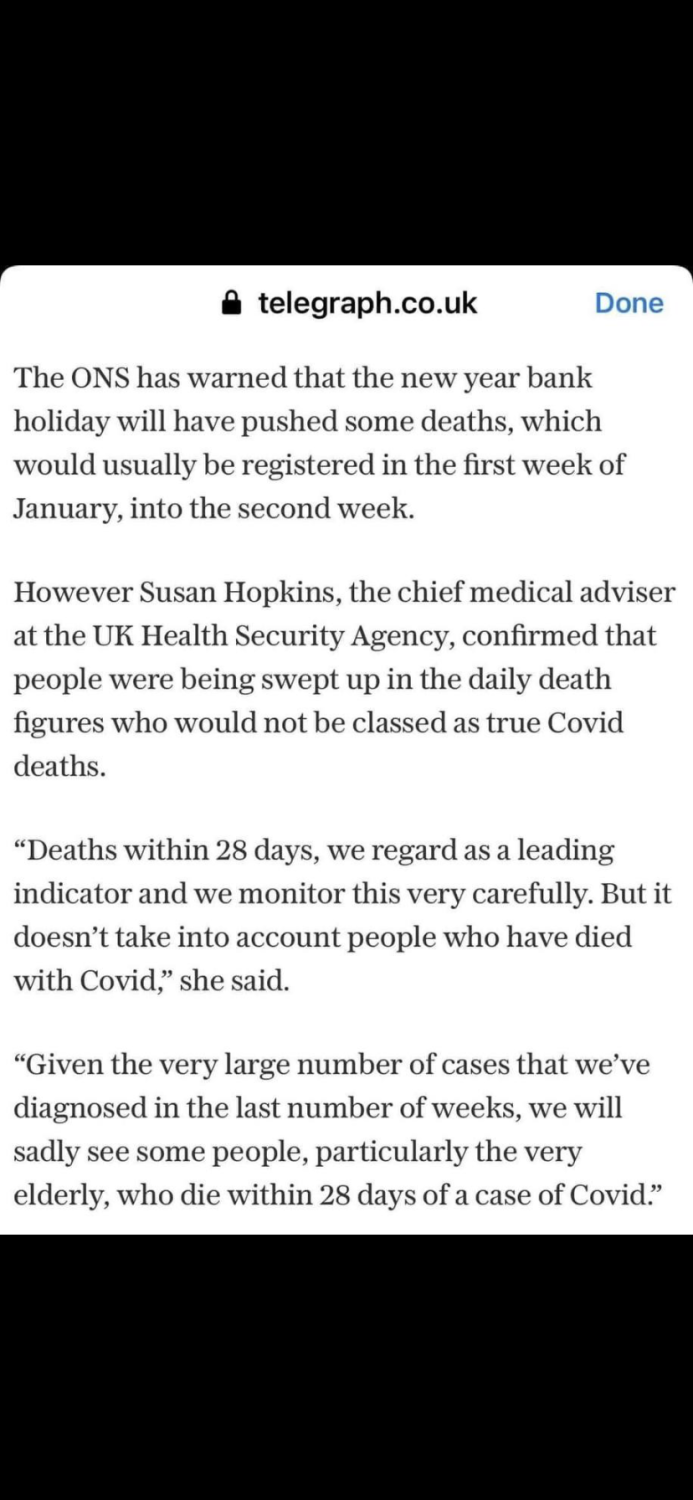 telegraph.co.uk Done

The ONS has warned that the new year bank holiday will have pushed some deaths, which would usually be registered in the first week of January, into the second week.

However Susan Hopkins, the chief medical adviser at the UK Health Security Agency, confirmed that people were being swept up in the daily death figures who would not be classed as true Covid deaths.

“Deaths within 28 days, we regard as a leading indicator and we monitor this very carefully. But it doesn’t take into account people who have died with Covid,” she said.

“Given the very large number of cases that we’ve diagnosed in the last number of weeks, we will sadly see some people, particularly the very elderly, who die within 28 days of a case of Covid.”